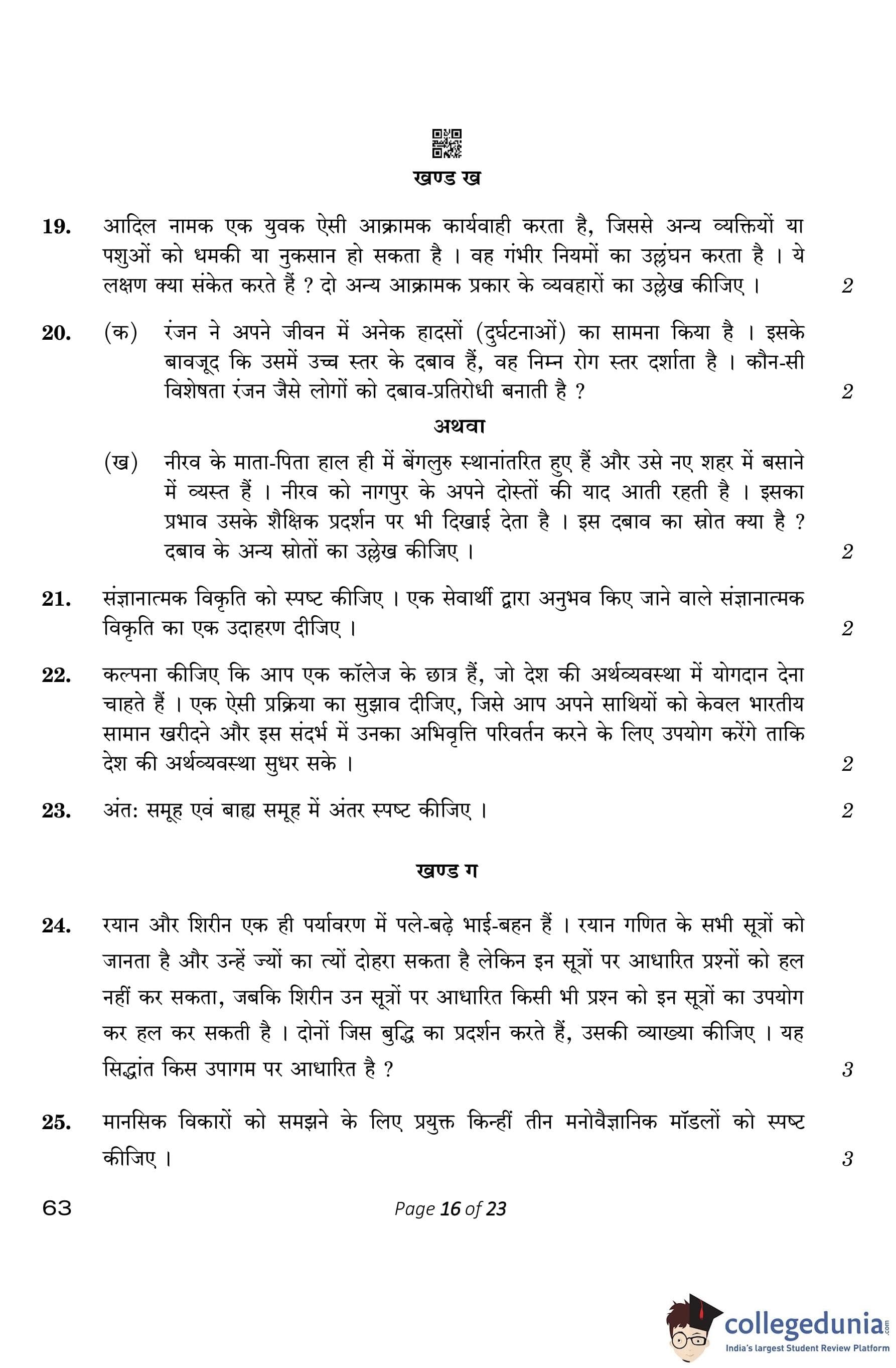 खण्ड ख

19. आदिल नामक एक युवक ऐसी आक्रामक कार्यवाही करता है, जिससे अन्य व्यक्तियों या पशुओं को धमकी या नुकसान हो सकता है । वह गंभीर नियमों का उल्लंघन करता है । ये लक्षण क्या संकेत करते हैं ? दो अन्य आक्रामक प्रकार के व्यवहारों का उल्लेख कीजिए । 2

20. (क) रंजन ने अपने जीवन में अनेक हादसों (दुर्घटनाओं) का सामना किया है । इसके बावजूद कि उसमें उच्च स्तर के दबाव हैं, वह निम्न रोग स्तर दर्शाता है । कौन-सी विशेषता रंजन जैसे लोगों को दबाव-प्रतिरोधी बनाती है ? 2

अथवा

(ख) नीरव के माता-पिता हाल ही में बेंगलुरु स्थानांतरित हुए हैं और उसे नए शहर में बसाने में व्यस्त हैं । नीरव को नागपुर के अपने दोस्तों की याद आती रहती है । इसका प्रभाव उसके शैक्षिक प्रदर्शन पर भी दिखाई देता है । इस दबाव का स्रोत क्या है ? दबाव के अन्य स्रोतों का उल्लेख कीजिए । 2

21. संज्ञानात्मक विकृति को स्पष्ट कीजिए । एक सेवार्थी द्वारा अनुभव किए जाने वाले संज्ञानात्मक विकृति का एक उदाहरण दीजिए । 2

22. कल्पना कीजिए कि आप एक कॉलेज के छात्र हैं, जो देश की अर्थव्यवस्था में योगदान देना चाहते हैं । एक ऐसी प्रक्रिया का सुझाव दीजिए, जिसे आप अपने साथियों को केवल भारतीय सामान खरीदने और इस संदर्भ में उनका अभिवृत्ति परिवर्तन करने के लिए उपयोग करेंगे ताकि देश की अर्थव्यवस्था सुधर सके । 2

23. अंत: समूह एवं बाह्य समूह में अंतर स्पष्ट कीजिए । 2

खण्ड ग

24. रयान और शिरीन एक ही पर्यावरण में पले-बढ़े भाई-बहन हैं । रयान गणित के सभी सूत्रों को जानता है और उन्हें ज्यों का त्यों दोहरा सकता है लेकिन इन सूत्रों पर आधारित प्रश्नों को हल नहीं कर सकता, जबकि शिरीन उन सूत्रों पर आधारित किसी भी प्रश्न को इन सूत्रों का उपयोग कर हल कर सकती है । दोनों जिस बुद्धि का प्रदर्शन करते हैं, उसकी व्याख्या कीजिए । यह सिद्धांत किस उपागम पर आधारित है ? 3

25. मानसिक विकारों को समझने के लिए प्रयुक्त किन्हीं तीन मनोवैज्ञानिक मॉडलों को स्पष्ट कीजिए । 3

63 Page 16 of 23

collegedunia.com
India's largest Student Review Platform